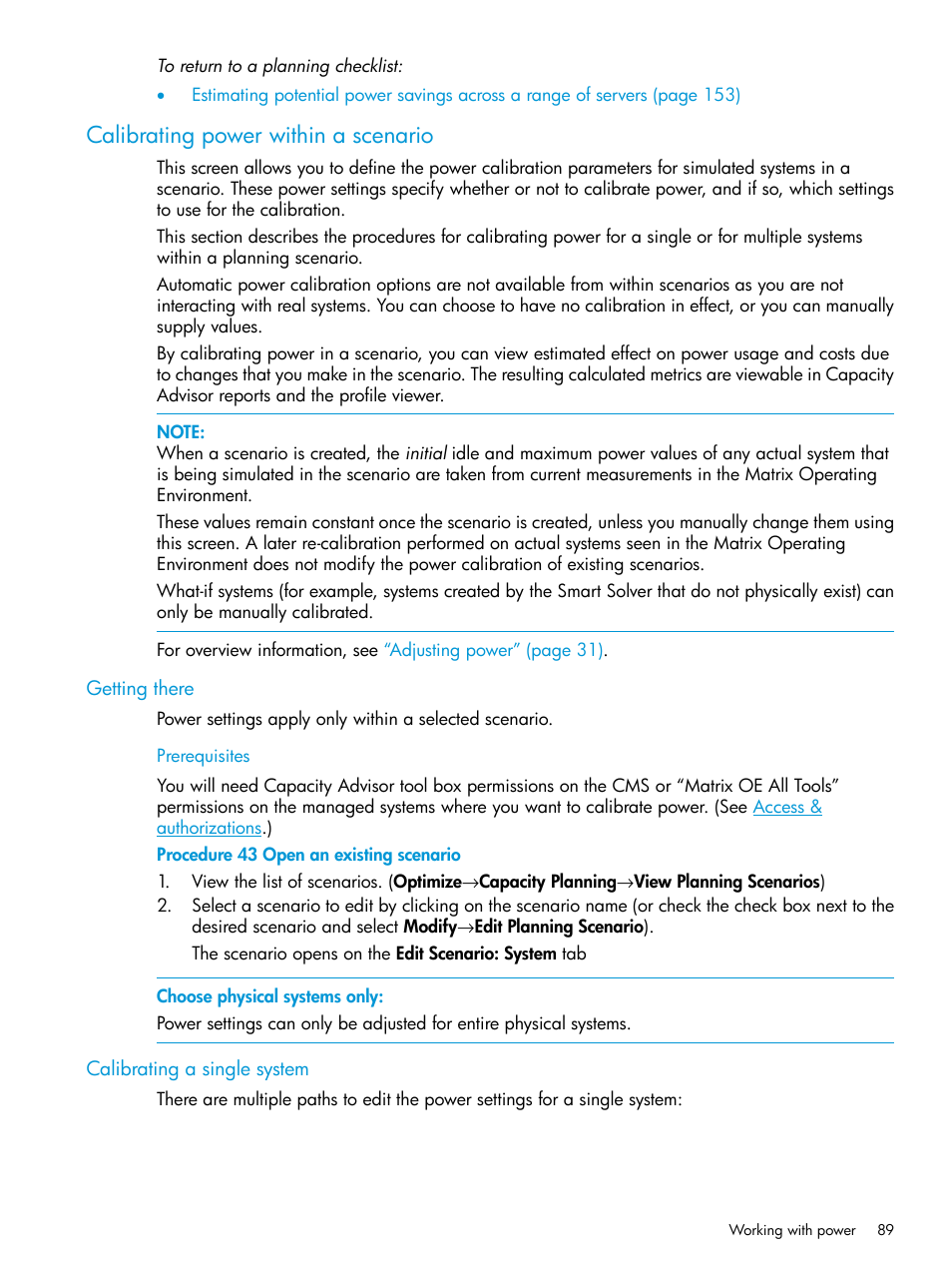 To return to a planning checklist:

• Estimating potential power savings across a range of servers (page 153)

Calibrating power within a scenario

This screen allows you to define the power calibration parameters for simulated systems in a scenario. These power settings specify whether or not to calibrate power, and if so, which settings to use for the calibration.

This section describes the procedures for calibrating power for a single or for multiple systems within a planning scenario.

Automatic power calibration options are not available from within scenarios as you are not interacting with real systems. You can choose to have no calibration in effect, or you can manually supply values.

By calibrating power in a scenario, you can view estimated effect on power usage and costs due to changes that you make in the scenario. The resulting calculated metrics are viewable in Capacity Advisor reports and the profile viewer.

NOTE:
When a scenario is created, the initial idle and maximum power values of any actual system that is being simulated in the scenario are taken from current measurements in the Matrix Operating Environment.

These values remain constant once the scenario is created, unless you manually change them using this screen. A later re-calibration performed on actual systems seen in the Matrix Operating Environment does not modify the power calibration of existing scenarios.

What-if systems (for example, systems created by the Smart Solver that do not physically exist) can only be manually calibrated.

For overview information, see “Adjusting power” (page 31).

Getting there

Power settings apply only within a selected scenario.

Prerequisites

You will need Capacity Advisor tool box permissions on the CMS or “Matrix OE All Tools” permissions on the managed systems where you want to calibrate power. (See Access & authorizations.)

Procedure 43 Open an existing scenario

1. View the list of scenarios. (Optimize→Capacity Planning→View Planning Scenarios)
2. Select a scenario to edit by clicking on the scenario name (or check the check box next to the desired scenario and select Modify→Edit Planning Scenario).

The scenario opens on the Edit Scenario: System tab

Choose physical systems only:
Power settings can only be adjusted for entire physical systems.

Calibrating a single system

There are multiple paths to edit the power settings for a single system:

Working with power 89